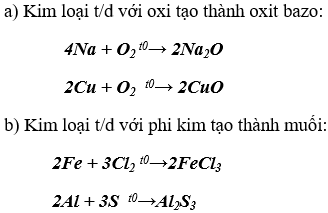 a) Kim loại t/d với oxi tạo thành oxit bazo:

$4Na + O_2 \xrightarrow{t0} 2Na_2O$

$2Cu + O_2 \xrightarrow{t0} 2CuO$

b) Kim loại t/d với phi kim tạo thành muối:

$2Fe + 3Cl_2 \xrightarrow{t0} 2FeCl_3$

$2Al + 3S \xrightarrow{t0} Al_2S_3$